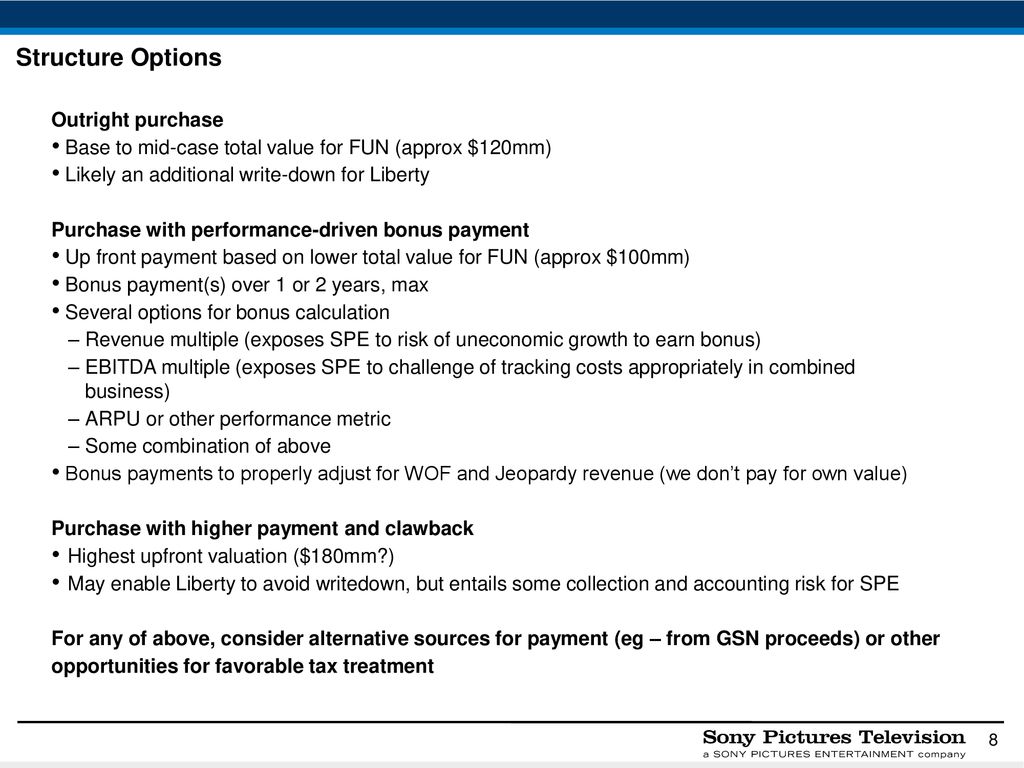 Structure Options

Outright purchase
• Base to mid-case total value for FUN (approx \$120mm)
• Likely an additional write-down for Liberty

Purchase with performance-driven bonus payment
• Up front payment based on lower total value for FUN (approx \$100mm)
• Bonus payment(s) over 1 or 2 years, max
• Several options for bonus calculation
– Revenue multiple (exposes SPE to risk of uneconomic growth to earn bonus)
– EBITDA multiple (exposes SPE to challenge of tracking costs appropriately in combined business)
– ARPU or other performance metric
– Some combination of above
• Bonus payments to properly adjust for WOF and Jeopardy revenue (we don't pay for own value)

Purchase with higher payment and clawback
• Highest upfront valuation (\$180mm?)
• May enable Liberty to avoid writedown, but entails some collection and accounting risk for SPE

For any of above, consider alternative sources for payment (eg – from GSN proceeds) or other opportunities for favorable tax treatment

Sony Pictures Television
a SONY PICTURES ENTERTAINMENT company
8